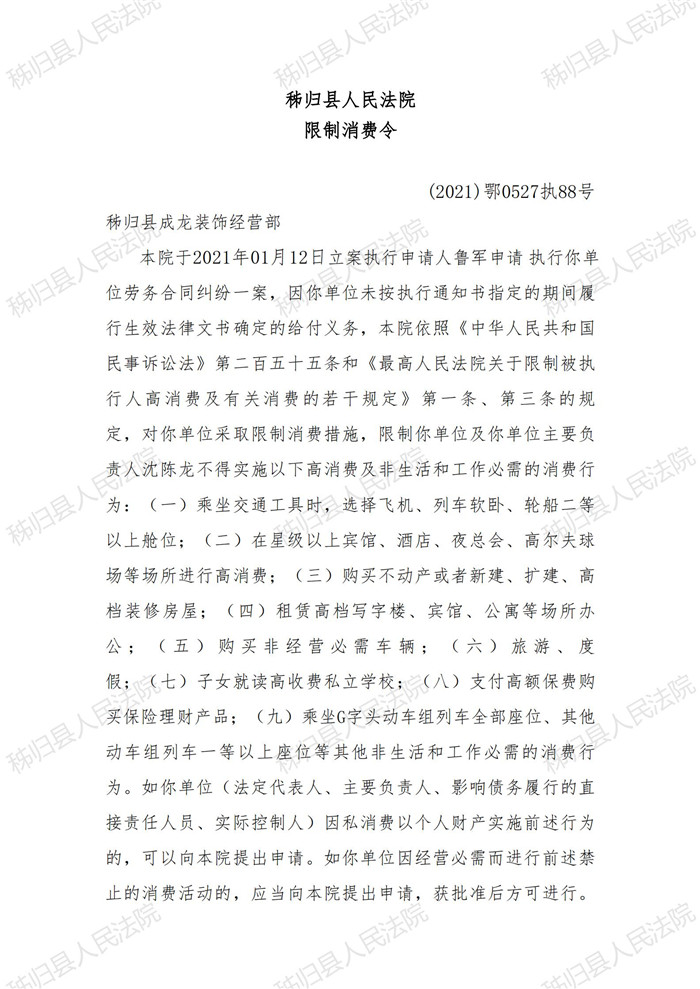 秭归县人民法院
限制消费令

(2021)鄂0527执88号

秭归县成龙装饰经营部

本院于2021年01月12日立案执行申请人鲁军申请 执行你单位劳务合同纠纷一案，因你单位未按执行通知书指定的期间履行生效法律文书确定的给付义务，本院依照《中华人民共和国民事诉讼法》第二百五十五条和《最高人民法院关于限制被执行人高消费及有关消费的若干规定》第一条、第三条的规定，对你单位采取限制消费措施，限制你单位及你单位主要负责人沈陈龙不得实施以下高消费及非生活和工作必需的消费行为：（一）乘坐交通工具时，选择飞机、列车软卧、轮船二等以上舱位；（二）在星级以上宾馆、酒店、夜总会、高尔夫球场等场所进行高消费；（三）购买不动产或者新建、扩建、高档装修房屋；（四）租赁高档写字楼、宾馆、公寓等场所办公；（五）购买非经营必需车辆；（六）旅游、度假；（七）子女就读高收费私立学校；（八）支付高额保费购买保险理财产品；（九）乘坐G字头动车组列车全部座位、其他动车组列车一等以上座位等其他非生活和工作必需的消费行为。如你单位（法定代表人、主要负责人、影响债务履行的直接责任人员、实际控制人）因私消费以个人财产实施前述行为的，可以向本院提出申请。如你单位因经营必需而进行前述禁止的消费活动的，应当向本院提出申请，获批准后方可进行。

秭归县人民法院